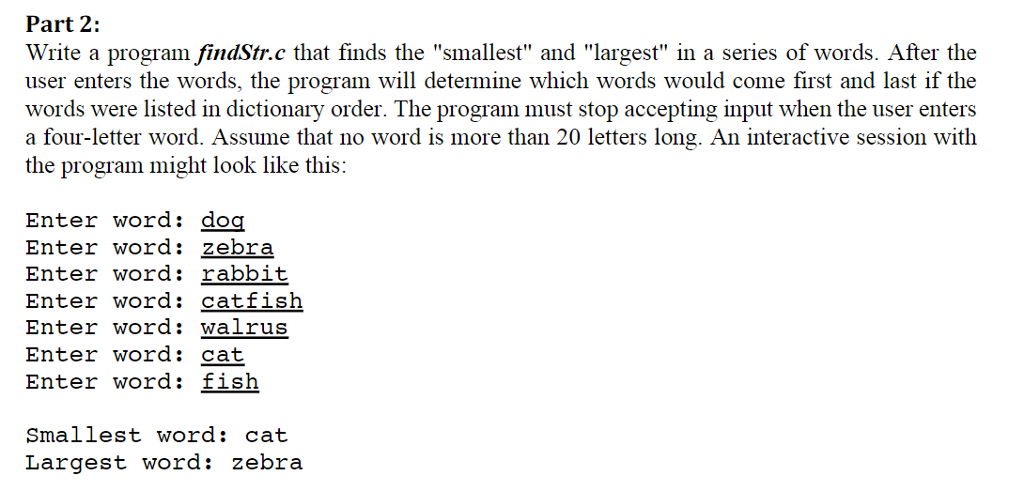 Part 2:
Write a program findStr.c that finds the "smallest" and "largest" in a series of words. After the user enters the words, the program will determine which words would come first and last if the words were listed in dictionary order. The program must stop accepting input when the user enters a four-letter word. Assume that no word is more than 20 letters long. An interactive session with the program might look like this:

Enter word: dog
Enter word: zebra
Enter word: rabbit
Enter word: catfish
Enter word: walrus
Enter word: cat
Enter word: fish

Smallest word: cat
Largest word: zebra